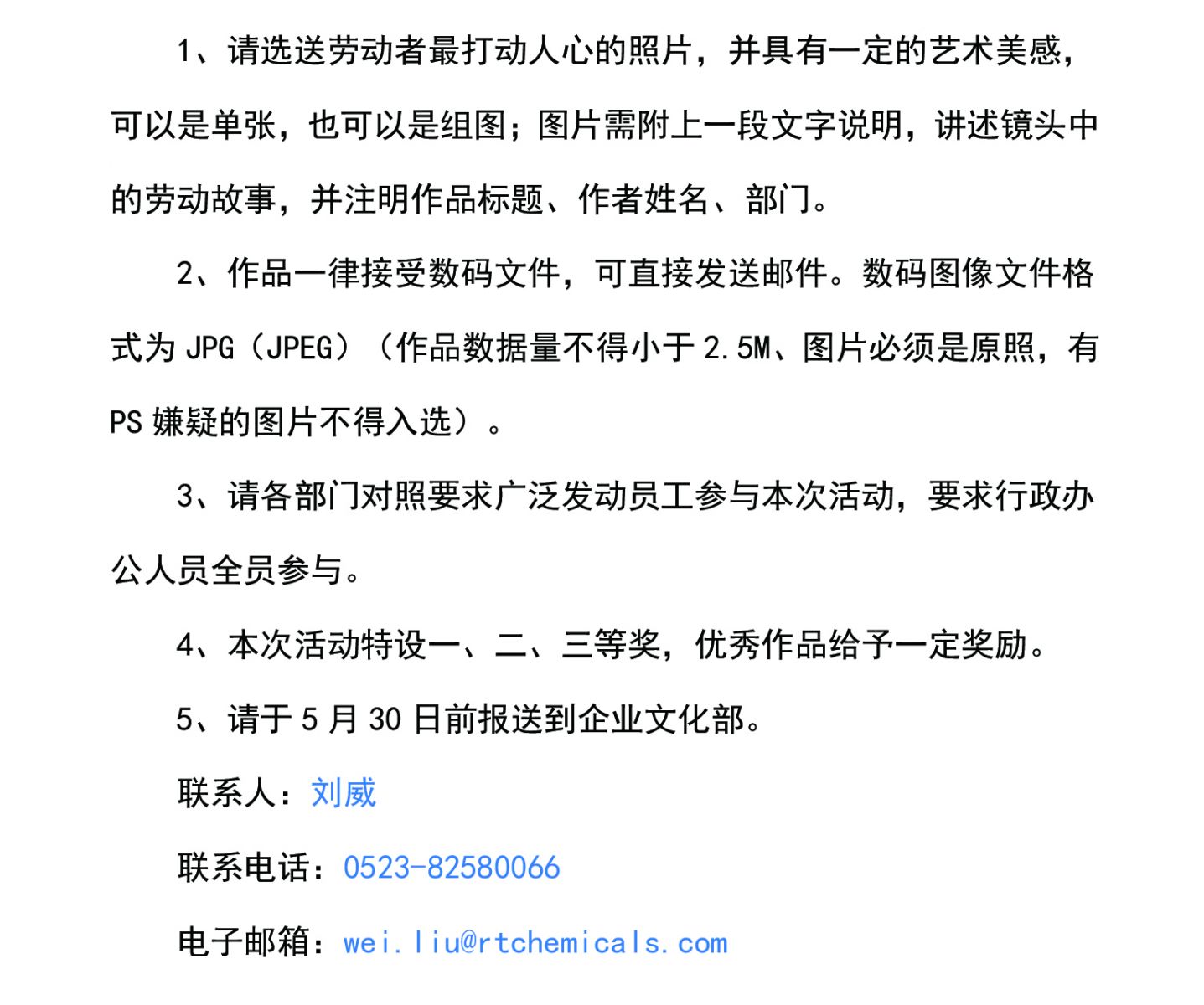 1、请选送劳动者最打动人心的照片，并具有一定的艺术美感，可以是单张，也可以是组图；图片需附上一段文字说明，讲述镜头中的劳动故事，并注明作品标题、作者姓名、部门。

2、作品一律接受数码文件，可直接发送邮件。数码图像文件格式为 JPG（JPEG）（作品数据量不得小于 2.5M、图片必须是原照，有 PS 嫌疑的图片不得入选）。

3、请各部门对照要求广泛发动员工参与本次活动，要求行政办公人员全员参与。

4、本次活动特设一、二、三等奖，优秀作品给予一定奖励。

5、请于 5 月 30 日前报送到企业文化部。

联系人：刘威

联系电话：0523-82580066

电子邮箱：wei.liu@rtchemicals.com